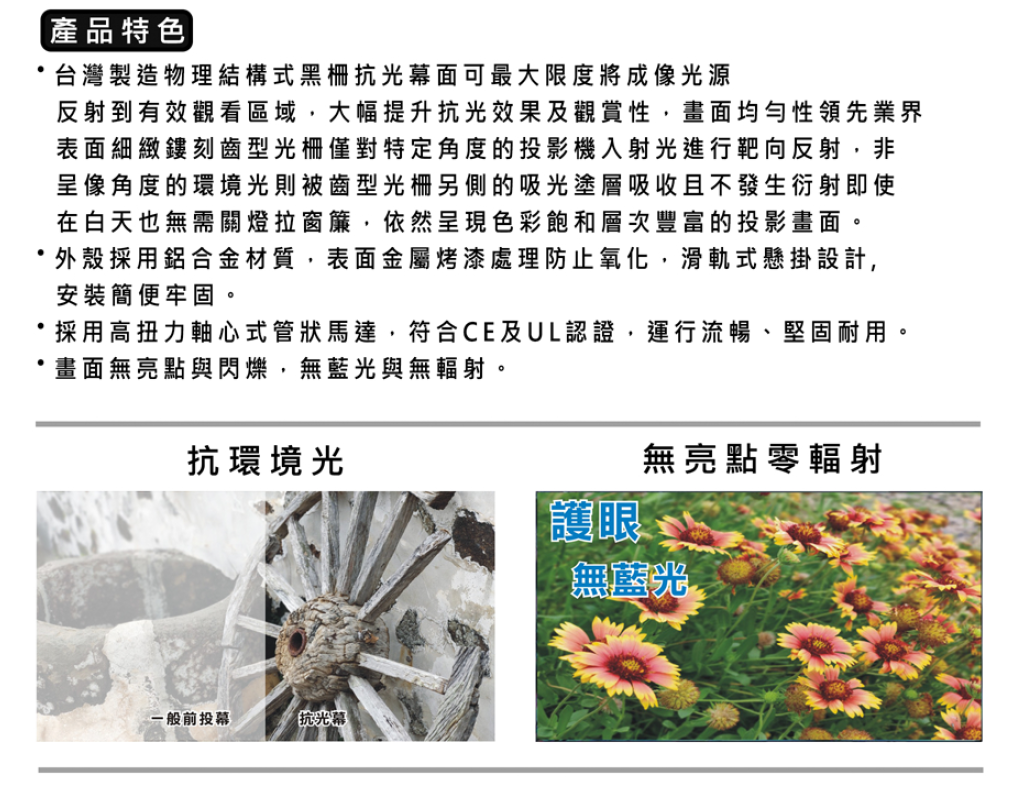 產品特色

• 台灣製造物理結構式黑柵抗光幕面可最大限度將成像光源反射到有效觀看區域，大幅提升抗光效果及觀賞性，畫面均勻性領先業界表面細緻鏤刻齒型光柵僅對特定角度的投影機入射光進行靶向反射，非呈像角度的環境光則被齒型光柵另側的吸光塗層吸收且不發生衍射即使在白天也無需關燈拉窗簾，依然呈現色彩飽和層次豐富的投影畫面。
• 外殼採用鋁合金材質，表面金屬烤漆處理防止氧化，滑軌式懸掛設計，安裝簡便牢固。
• 採用高扭力軸心式管狀馬達，符合CE及UL認證，運行流暢、堅固耐用。
• 畫面無亮點與閃爍，無藍光與無輻射。

抗環境光

一般前投幕

抗光幕

無亮點零輻射

護眼

無藍光